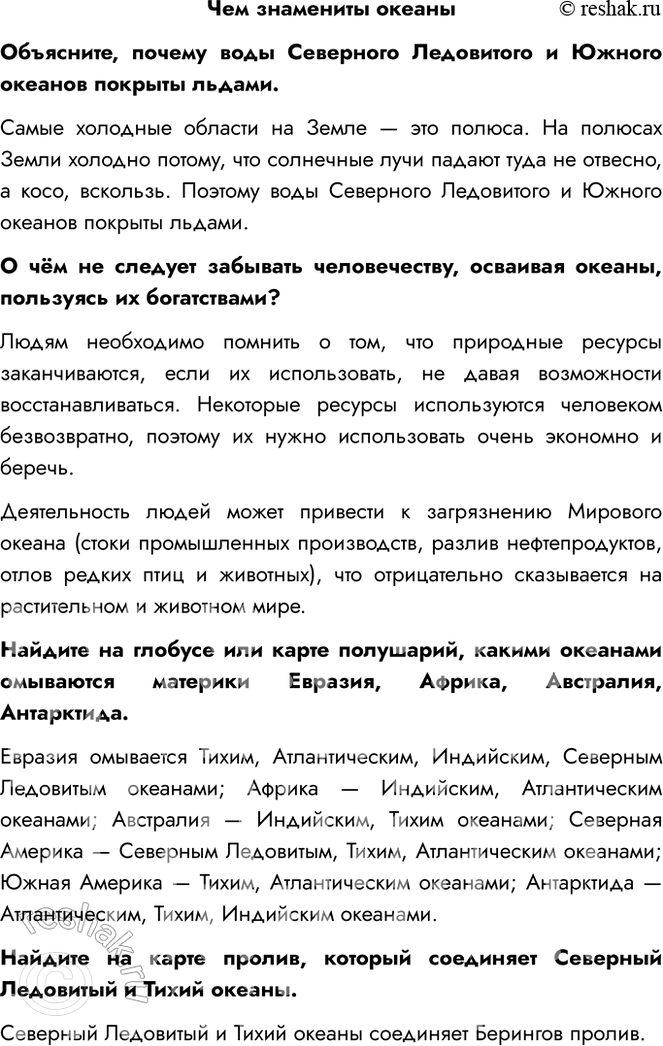 Чем знамениты океаны © reshak.ru

Объясните, почему воды Северного Ледовитого и Южного океанов покрыты льдами.

Самые холодные области на Земле — это полюса. На полюсах Земли холодно потому, что солнечные лучи падают туда не отвесно, а косо, вскользь. Поэтому воды Северного Ледовитого и Южного океанов покрыты льдами.

О чём не следует забывать человечеству, осваивая океаны, пользуясь их богатствами?

Людям необходимо помнить о том, что природные ресурсы заканчиваются, если их использовать, не давая возможности восстанавливаться. Некоторые ресурсы используются человеком безвозвратно, поэтому их нужно использовать очень экономно и беречь.

Деятельность людей может привести к загрязнению Мирового океана (стоки промышленных производств, разлив нефтепродуктов, отлов редких птиц и животных), что отрицательно сказывается на растительном и животном мире.

Найдите на глобусе или карте полушарий, какими океанами омываются материки Евразия, Африка, Австралия, Антарктида.

Евразия омывается Тихим, Атлантическим, Индийским, Северным Ледовитым океанами; Африка — Индийским, Атлантическим океанами; Австралия — Индийским, Тихим океанами; Северная Америка — Северным Ледовитым, Тихим, Атлантическим океанами; Южная Америка — Тихим, Атлантическим океанами; Антарктида — Атлантическим, Тихим, Индийским океанами.

Найдите на карте пролив, который соединяет Северный Ледовитый и Тихий океаны.

Северный Ледовитый и Тихий океаны соединяет Берингов пролив.

reshak.ru